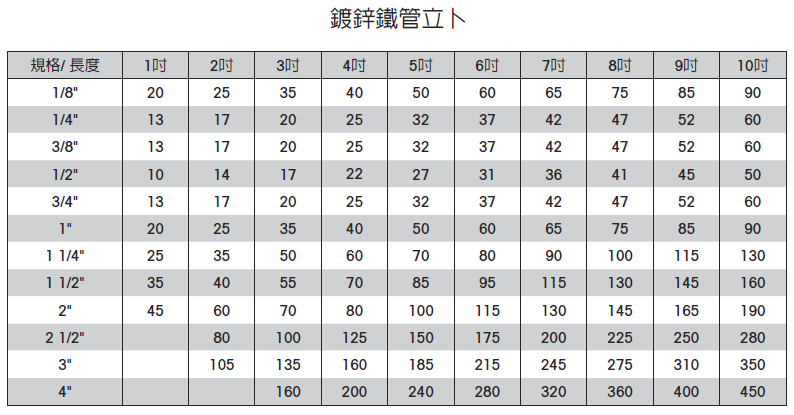 鍍鋅鐵管立卜

| 規格/ 長度 | 1吋 | 2吋 | 3吋 | 4吋 | 5吋 | 6吋 | 7吋 | 8吋 | 9吋 | 10吋 |
|---|---|---|---|---|---|---|---|---|---|---|
| 1/8" | 20 | 25 | 35 | 40 | 50 | 60 | 65 | 75 | 85 | 90 |
| 1/4" | 13 | 17 | 20 | 25 | 32 | 37 | 42 | 47 | 52 | 60 |
| 3/8" | 13 | 17 | 20 | 25 | 32 | 37 | 42 | 47 | 52 | 60 |
| 1/2" | 10 | 14 | 17 | 22 | 27 | 31 | 36 | 41 | 45 | 50 |
| 3/4" | 13 | 17 | 20 | 25 | 32 | 37 | 42 | 47 | 52 | 60 |
| 1" | 20 | 25 | 35 | 40 | 50 | 60 | 65 | 75 | 85 | 90 |
| 1 1/4" | 25 | 35 | 50 | 60 | 70 | 80 | 90 | 100 | 115 | 130 |
| 1 1/2" | 35 | 40 | 55 | 70 | 85 | 95 | 115 | 130 | 145 | 160 |
| 2" | 45 | 60 | 70 | 80 | 100 | 115 | 130 | 145 | 165 | 190 |
| 2 1/2" | | 80 | 100 | 125 | 150 | 175 | 200 | 225 | 250 | 280 |
| 3" | | 105 | 135 | 160 | 185 | 215 | 245 | 275 | 310 | 350 |
| 4" | | | 160 | 200 | 240 | 280 | 320 | 360 | 400 | 450 |